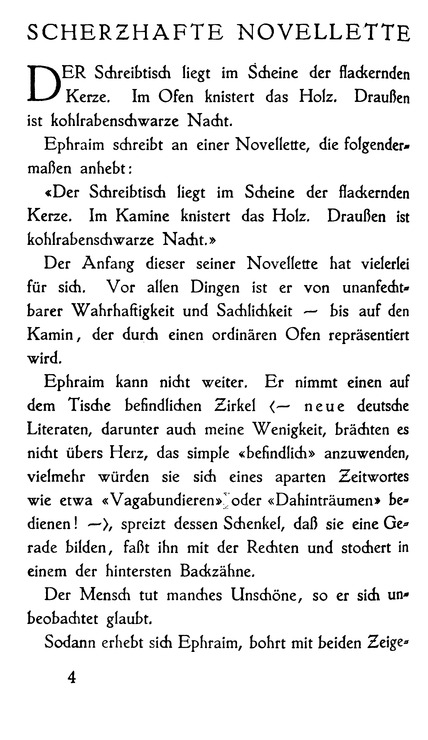 SCHERZHAFTE NOVELLETTE

DER Schreibtisch liegt im Scheine der flackernden Kerze. Im Ofen knistert das Holz. Draußen ist kohlrabenschwarze Nacht.

Ephraim schreibt an einer Novellette, die folgendermaßen anhebt:

«Der Schreibtisch liegt im Scheine der flackernden Kerze. Im Kamine knistert das Holz. Draußen ist kohlrabenschwarze Nacht.»

Der Anfang dieser seiner Novellette hat vielerlei für sich. Vor allen Dingen ist er von unanfechtbarer Wahrhaftigkeit und Sachlichkeit — bis auf den Kamin, der durch einen ordinären Ofen repräsentiert wird.

Ephraim kann nicht weiter. Er nimmt einen auf dem Tische befindlichen Zirkel (— neue deutsche Literaten, darunter auch meine Wenigkeit, brächten es nicht übers Herz, das simple «befindlich» anzuwenden, vielmehr würden sie sich eines aparten Zeitwortes wie etwa «Vagabundieren» oder «Dahinträumen» bedienen! —), spreizt dessen Schenkel, daß sie eine Gerade bilden, faßt ihn mit der Rechten und stochert in einem der hintersten Backzähne.

Der Mensch tut manches Unschöne, so er sich unbeobachtet glaubt.

Sodann erhebt sich Ephraim, bohrt mit beiden Zeige-

4